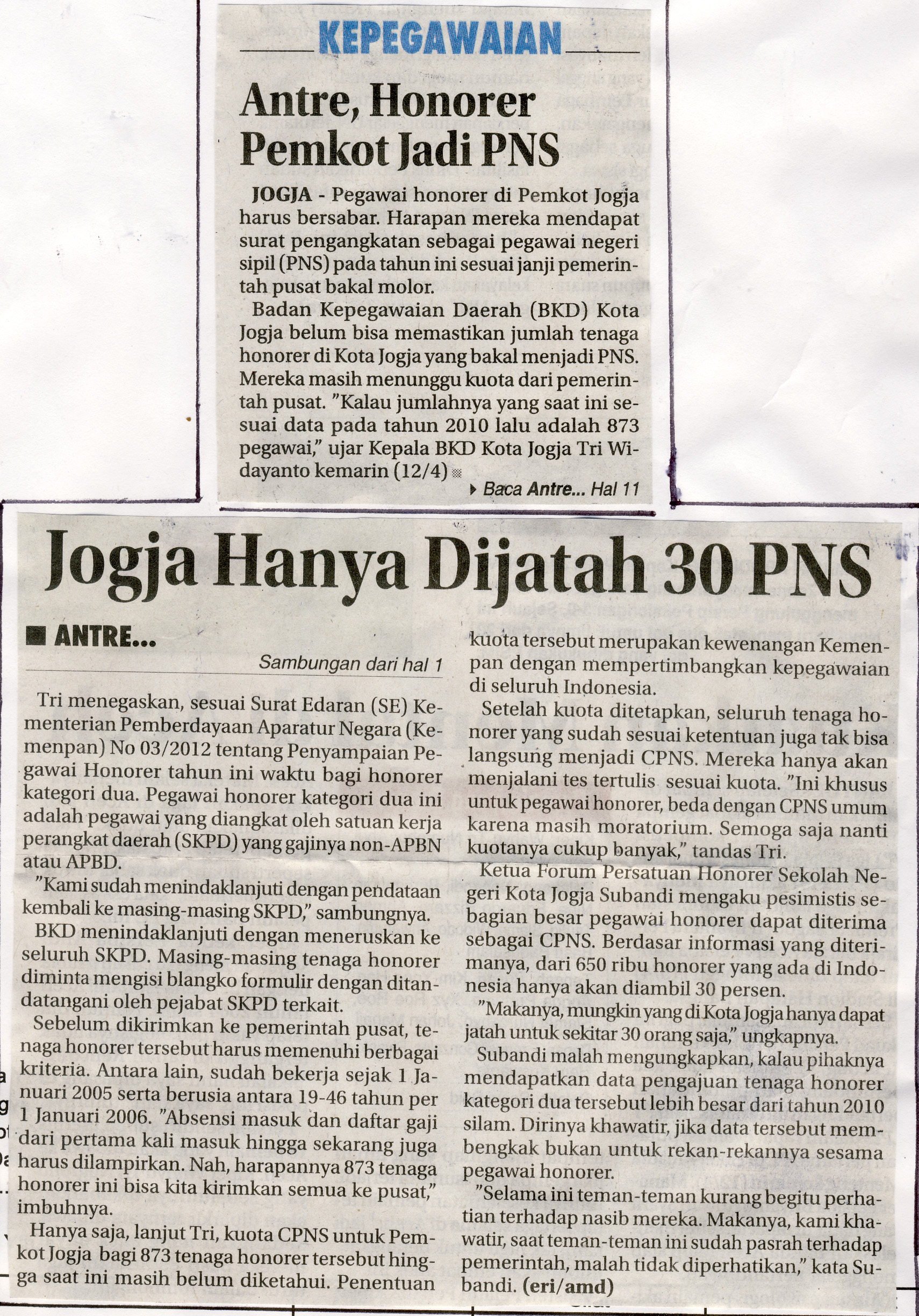 KEPEGAWAIAN

Antre, Honorer Pemkot Jadi PNS

JOGJA - Pegawai honorer di Pemkot Jogja harus bersabar. Harapan mereka mendapat surat pengangkatan sebagai pegawai negeri sipil (PNS) pada tahun ini sesuai janji pemerintah pusat bakal molor.

Badan Kepegawaian Daerah (BKD) Kota Jogja belum bisa memastikan jumlah tenaga honorer di Kota Jogja yang bakal menjadi PNS. Mereka masih menunggu kuota dari pemerintah pusat. "Kalau jumlahnya yang saat ini sesuai data pada tahun 2010 lalu adalah 873 pegawai," ujar Kepala BKD Kota Jogja Tri Widayanto kemarin (12/4)

Baca Antre... Hal 11

Jogja Hanya Dijatah 30 PNS

ANTRE...

Sambungan dari hal 1

Tri menegaskan, sesuai Surat Edaran (SE) Kementerian Pemberdayaan Aparatur Negara (Kemenpan) No 03/2012 tentang Penyampaian Pegawai Honorer tahun ini waktu bagi honorer kategori dua. Pegawai honorer kategori dua ini adalah pegawai yang diangkat oleh satuan kerja perangkat daerah (SKPD) yang gajinya non-APBN atau APBD.

"Kami sudah menindaklanjuti dengan pendataan kembali ke masing-masing SKPD," sambungnya.

BKD menindaklanjuti dengan meneruskan ke seluruh SKPD. Masing-masing tenaga honorer diminta mengisi blangko formulir dengan ditandatangani oleh pejabat SKPD terkait.

Sebelum dikirimkan ke pemerintah pusat, tenaga honorer tersebut harus memenuhi berbagai kriteria. Antara lain, sudah bekerja sejak 1 Januari 2005 serta berusia antara 19-46 tahun per 1 Januari 2006. "Absensi masuk dan daftar gaji dari pertama kali masuk hingga sekarang juga harus dilampirkan. Nah, harapannya 873 tenaga honorer ini bisa kita kirimkan semua ke pusat," imbuhnya.

Hanya saja, lanjut Tri, kuota CPNS untuk Pemkot Jogja bagi 873 tenaga honorer tersebut hingga saat ini masih belum diketahui. Penentuan kuota tersebut merupakan kewenangan Kemenpan dengan mempertimbangkan kepegawaian di seluruh Indonesia.

Setelah kuota ditetapkan, seluruh tenaga honorer yang sudah sesuai ketentuan juga tak bisa langsung menjadi CPNS. Mereka hanya akan menjalani tes tertulis sesuai kuota. "Ini khusus untuk pegawai honorer, beda dengan CPNS umum karena masih moratorium. Semoga saja nanti kuotanya cukup banyak," tandas Tri.

Ketua Forum Persatuan Honorer Sekolah Negeri Kota Jogja Subandi mengaku pesimistis sebagian besar pegawai honorer dapat diterima sebagai CPNS. Berdasar informasi yang diterimanya, dari 650 ribu honorer yang ada di Indonesia hanya akan diambil 30 persen.

"Makanya, mungkin yang di Kota Jogja hanya dapat jatah untuk sekitar 30 orang saja," ungkapnya.

Subandi malah mengungkapkan, kalau pihaknya mendapatkan data pengajuan tenaga honorer kategori dua tersebut lebih besar dari tahun 2010 silam. Dirinya khawatir, jika data tersebut membengkak bukan untuk rekan-rekannya sesama pegawai honorer.

"Selama ini teman-teman kurang begitu perhatian terhadap nasib mereka. Makanya, kami khawatir, saat teman-teman ini sudah pasrah terhadap pemerintah, malah tidak diperhatikan," kata Subandi. (eri/amd)